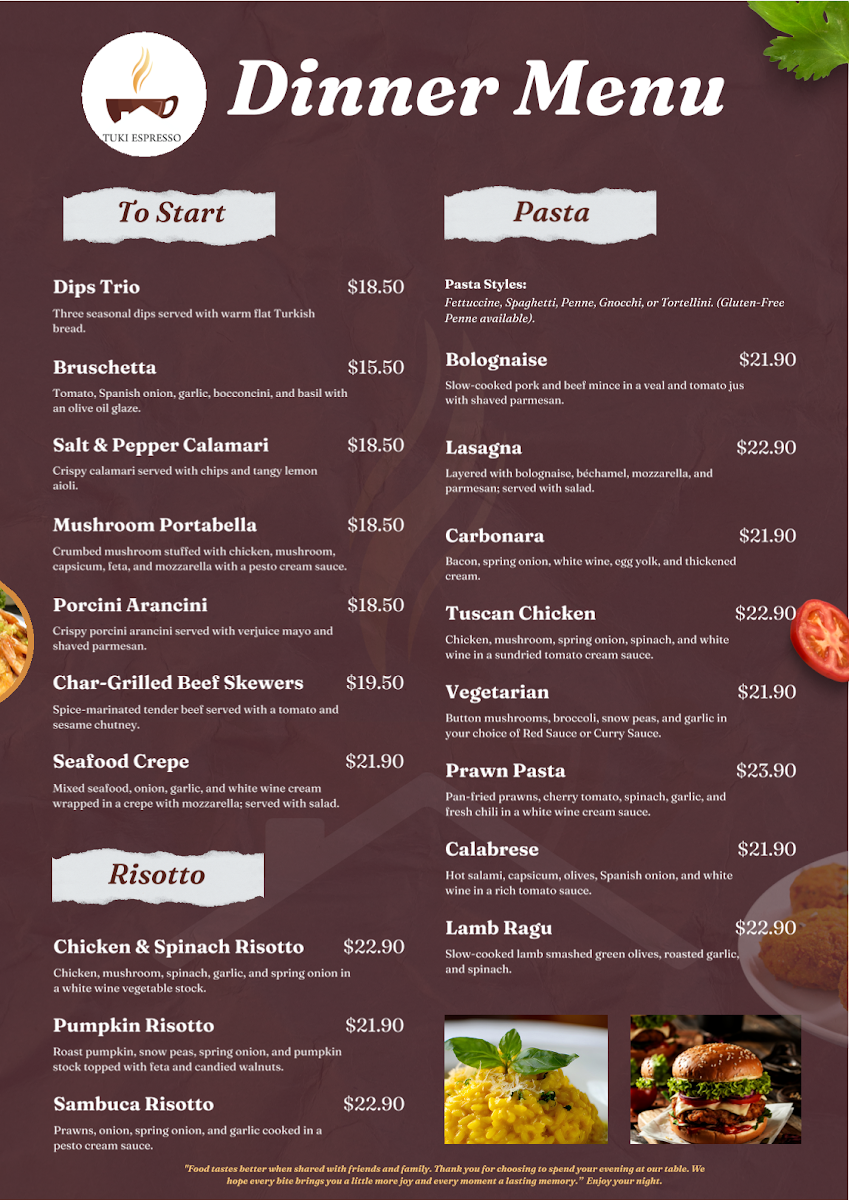 TUKI ESPRESSO

Dinner Menu

To Start

Dips Trio $18.50
Three seasonal dips served with warm flat Turkish bread.

Bruschetta $15.50
Tomato, Spanish onion, garlic, bocconcini, and basil with an olive oil glaze.

Salt & Pepper Calamari $18.50
Crispy calamari served with chips and tangy lemon aioli.

Mushroom Portabella $18.50
Crumbed mushroom stuffed with chicken, mushroom, capsicum, feta, and mozzarella with a pesto cream sauce.

Porcini Arancini $18.50
Crispy porcini arancini served with verjuice mayo and shaved parmesan.

Char-Grilled Beef Skewers $19.50
Spice-marinated tender beef served with a tomato and sesame chutney.

Seafood Crepe $21.90
Mixed seafood, onion, garlic, and white wine cream wrapped in a crepe with mozzarella; served with salad.

Risotto

Chicken & Spinach Risotto $22.90
Chicken, mushroom, spinach, garlic, and spring onion in a white wine vegetable stock.

Pumpkin Risotto $21.90
Roast pumpkin, snow peas, spring onion, and pumpkin stock topped with feta and candied walnuts.

Sambuca Risotto $22.90
Prawns, onion, spring onion, and garlic cooked in a pesto cream sauce.

Pasta

Pasta Styles:
Fettuccine, Spaghetti, Penne, Gnocchi, or Tortellini. (Gluten-Free Penne available).

Bolognaise $21.90
Slow-cooked pork and beef mince in a veal and tomato jus with shaved parmesan.

Lasagna $22.90
Layered with bolognaise, béchamel, mozzarella, and parmesan; served with salad.

Carbonara $21.90
Bacon, spring onion, white wine, egg yolk, and thickened cream.

Tuscan Chicken $22.90
Chicken, mushroom, spring onion, spinach, and white wine in a sundried tomato cream sauce.

Vegetarian $21.90
Button mushrooms, broccoli, snow peas, and garlic in your choice of Red Sauce or Curry Sauce.

Prawn Pasta $23.90
Pan-fried prawns, cherry tomato, spinach, garlic, and fresh chili in a white wine cream sauce.

Calabrese $21.90
Hot salami, capsicum, olives, Spanish onion, and white wine in a rich tomato sauce.

Lamb Ragu $22.90
Slow-cooked lamb smashed green olives, roasted garlic, and spinach.

"Food tastes better when shared with friends and family. Thank you for choosing to spend your evening at our table. We hope every bite brings you a little more joy and every moment a lasting memory." Enjoy your night.